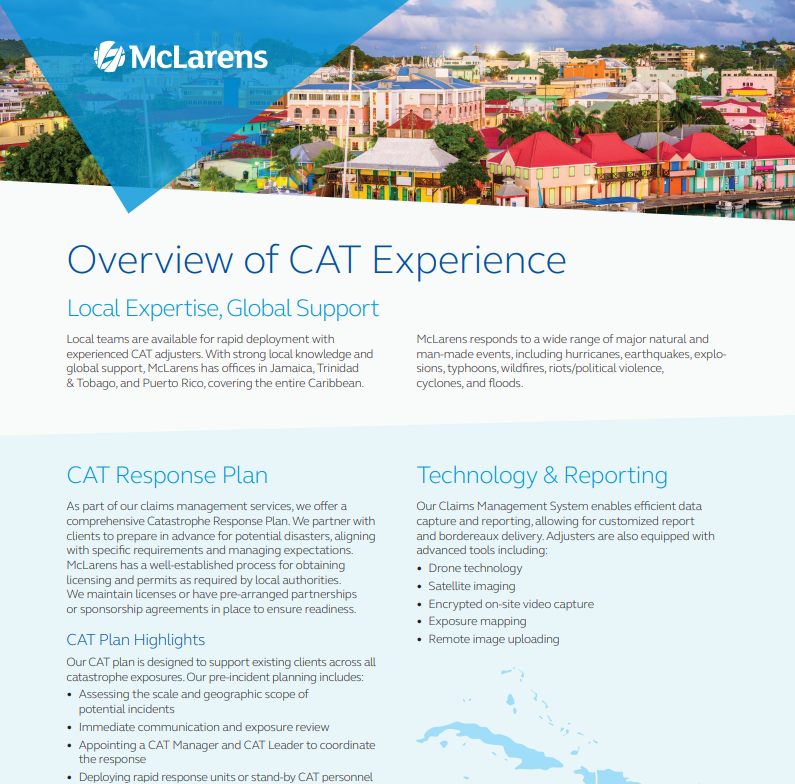 McLarens

Overview of CAT Experience

Local Expertise, Global Support

Local teams are available for rapid deployment with experienced CAT adjusters. With strong local knowledge and global support, McLarens has offices in Jamaica, Trinidad & Tobago, and Puerto Rico, covering the entire Caribbean.

McLarens responds to a wide range of major natural and man-made events, including hurricanes, earthquakes, explosions, typhoons, wildfires, riots/political violence, cyclones, and floods.

CAT Response Plan

As part of our claims management services, we offer a comprehensive Catastrophe Response Plan. We partner with clients to prepare in advance for potential disasters, aligning with specific requirements and managing expectations. McLarens has a well-established process for obtaining licensing and permits as required by local authorities. We maintain licenses or have pre-arranged partnerships or sponsorship agreements in place to ensure readiness.

CAT Plan Highlights

Our CAT plan is designed to support existing clients across all catastrophe exposures. Our pre-incident planning includes:

• Assessing the scale and geographic scope of potential incidents
• Immediate communication and exposure review
• Appointing a CAT Manager and CAT Leader to coordinate the response
• Deploying rapid response units or stand-by CAT personnel

Technology & Reporting

Our Claims Management System enables efficient data capture and reporting, allowing for customized report and bordereaux delivery. Adjusters are also equipped with advanced tools including:

• Drone technology
• Satellite imaging
• Encrypted on-site video capture
• Exposure mapping
• Remote image uploading